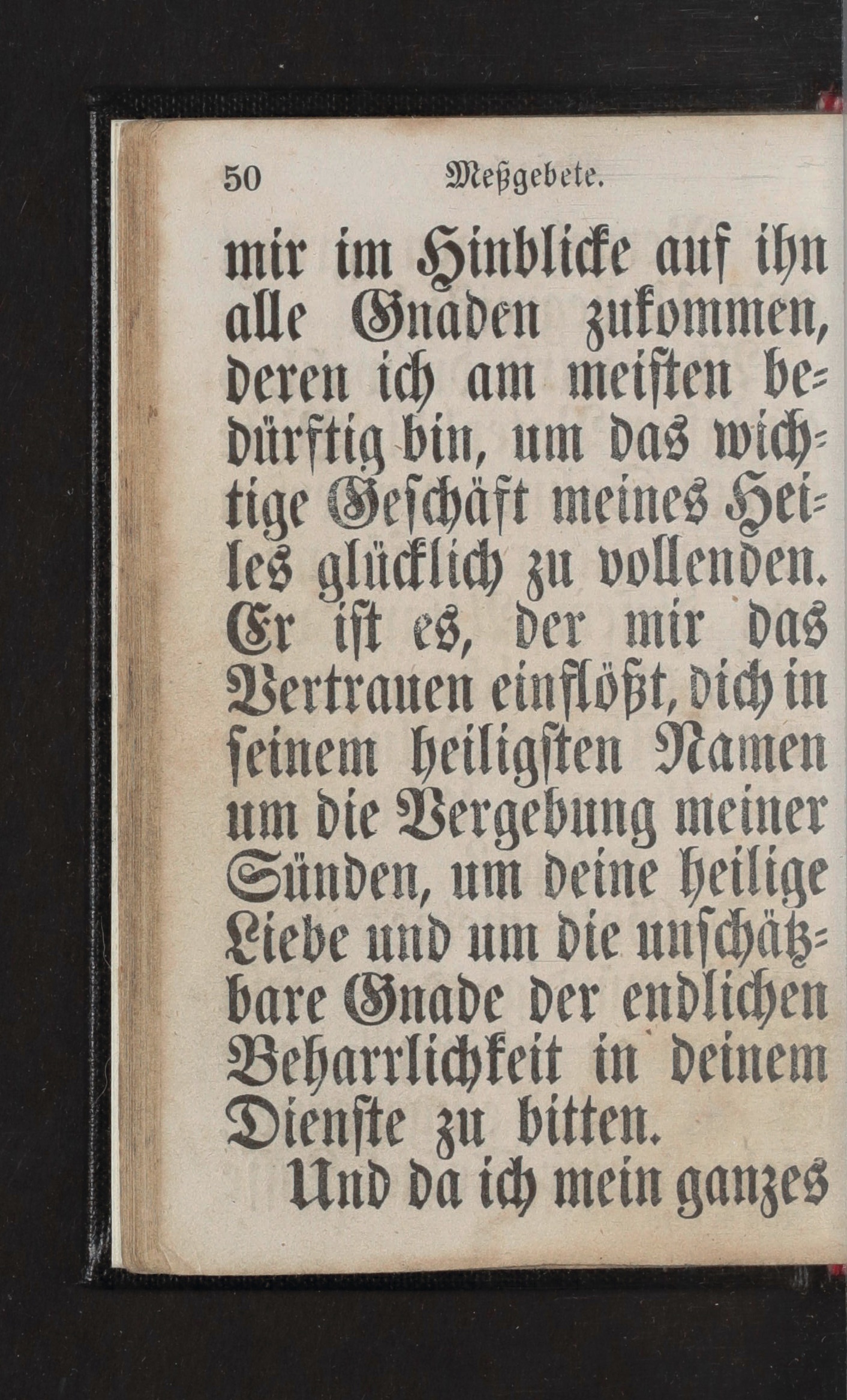 50 Meßgebete.

mir im Hinblicke auf ihn alle Gnaden zukommen, deren ich am meisten bedürftig bin, um das wichtige Geschäft meines Heiles glücklich zu vollenden. Er ist es, der mir das Vertrauen einflößt, dich in seinem heiligsten Namen um die Vergebung meiner Sünden, um deine heilige Liebe und um die unschätzbare Gnade der endlichen Beharrlichkeit in deinem Dienste zu bitten.

Und da ich mein ganzes